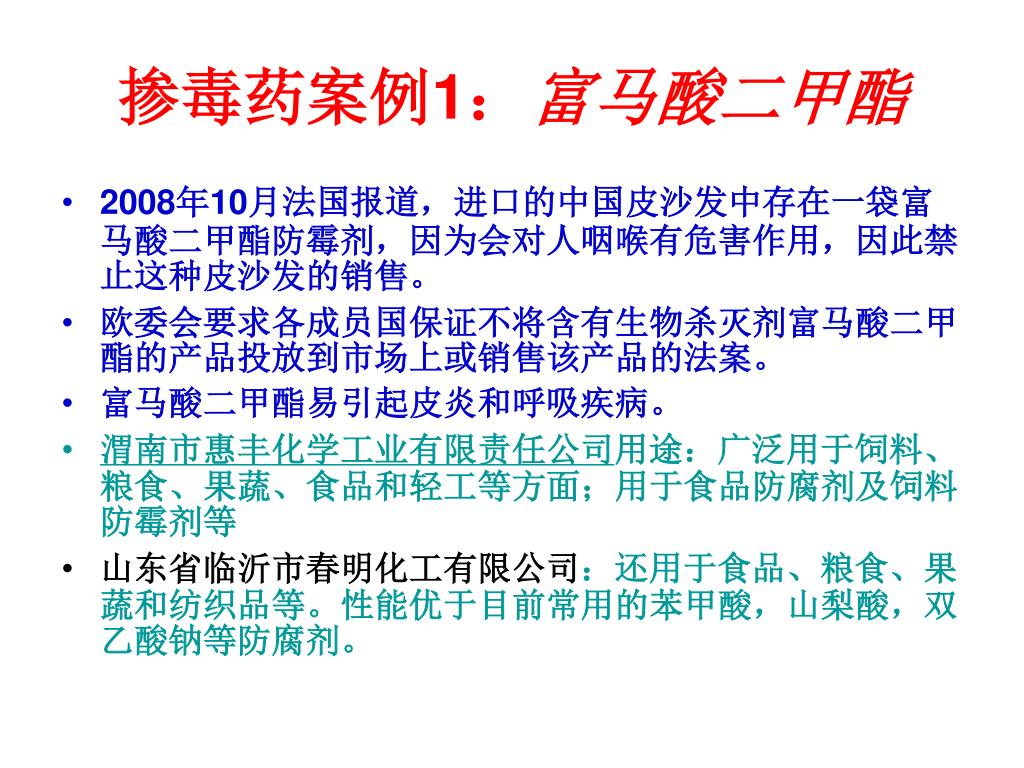 掺毒药案例1：富马酸二甲酯

• 2008年10月法国报道，进口的中国皮沙发中存在一袋富马酸二甲酯防霉剂，因为会对人咽喉有危害作用，因此禁止这种皮沙发的销售。
• 欧委会要求各成员国保证不将含有生物杀灭剂富马酸二甲酯的产品投放到市场上或销售该产品的法案。
• 富马酸二甲酯易引起皮炎和呼吸疾病。
• 渭南市惠丰化学工业有限责任公司用途：广泛用于饲料、粮食、果蔬、食品和轻工等方面；用于食品防腐剂及饲料防霉剂等
• 山东省临沂市春明化工有限公司：还用于食品、粮食、果蔬和纺织品等。性能优于目前常用的苯甲酸，山梨酸，双乙酸钠等防腐剂。